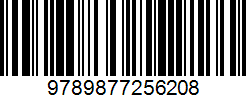 9789877256208